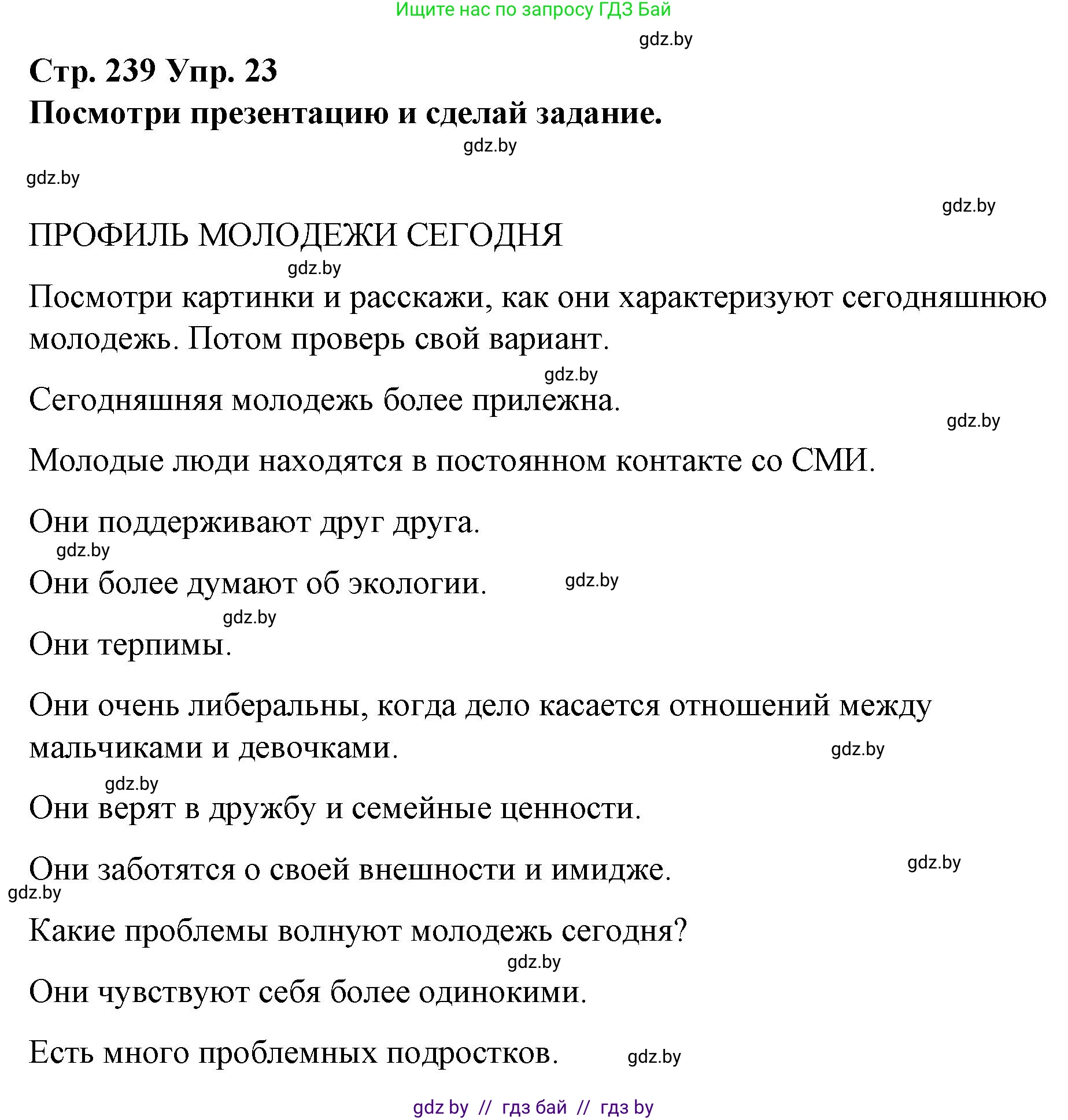 Ищите нас по запросу ГДЗ Бай

gdz.by

Стр. 239 Упр. 23

Посмотри презентацию и сделай задание.

gdz.by

gdz.by

gdz.by

ПРОФИЛЬ МОЛОДЕЖИ СЕГОДНЯ

gdz.by

Посмотри картинки и расскажи, как они характеризуют сегодняшнюю молодежь. Потом проверь свой вариант.

gdz.by

Сегодняшняя молодежь более прилежна.

gdz.by

Молодые люди находятся в постоянном контакте со СМИ.

Они поддерживают друг друга.

gdz.by

Они более думают об экологии.

gdz.by

gdz.by

Они терпимы.

Они очень либеральны, когда дело касается отношений между мальчиками и девочками.

gdz.by

gdz.by

Они верят в дружбу и семейные ценности.

Они заботятся о своей внешности и имидже.

gdz.by

gdz.by

Какие проблемы волнуют молодежь сегодня?

gdz.by

Они чувствуют себя более одинокими.

Есть много проблемных подростков.

gdz.by

gdz by // гдз бай // гдз by